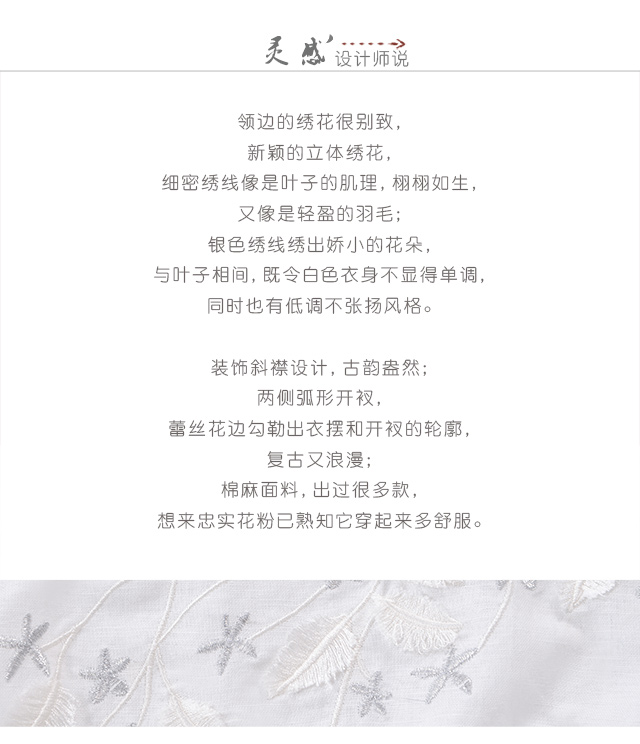 灵感 设计师说

领边的绣花很别致，
新颖的立体绣花，
细密绣线像是叶子的肌理，栩栩如生，
又像是轻盈的羽毛；
银色绣线绣出娇小的花朵，
与叶子相间，既令白色衣身不显得单调，
同时也有低调不张扬风格。

装饰斜襟设计，古韵盎然；
两侧弧形开衩，
蕾丝花边勾勒出衣摆和开衩的轮廓，
复古又浪漫；
棉麻面料，出过很多款，
想来忠实花粉已熟知它穿起来多舒服。